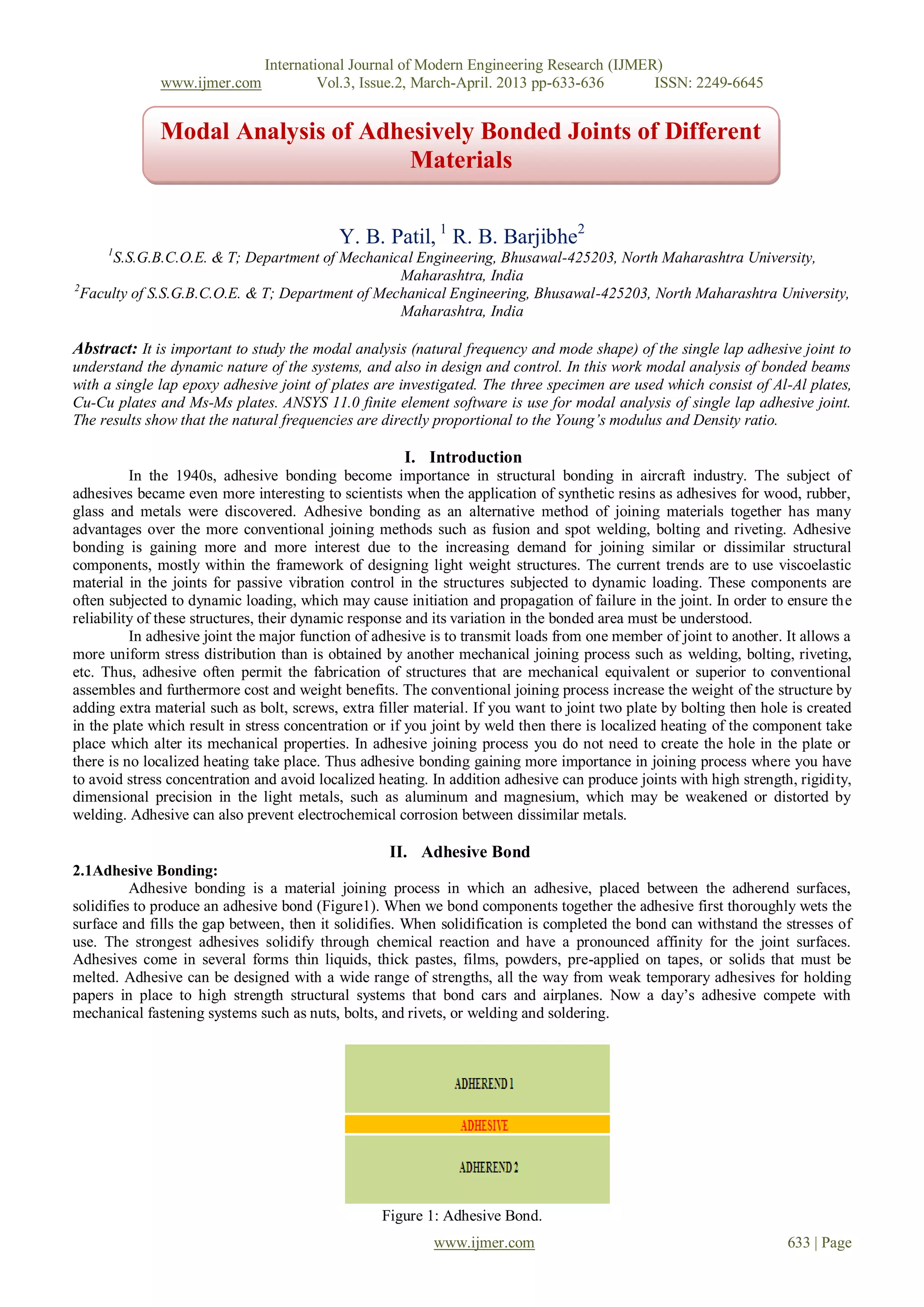 International Journal of Modern Engineering Research (IJMER)
www.ijmer.com Vol.3, Issue.2, March-April. 2013 pp-633-636 ISSN: 2249-6645

Modal Analysis of Adhesively Bonded Joints of Different Materials

Y. B. Patil, $^1$ R. B. Barjibhe$^2$

$^1$S.S.G.B.C.O.E. & T; Department of Mechanical Engineering, Bhusawal-425203, North Maharashtra University, Maharashtra, India
$^2$Faculty of S.S.G.B.C.O.E. & T; Department of Mechanical Engineering, Bhusawal-425203, North Maharashtra University, Maharashtra, India

Abstract: It is important to study the modal analysis (natural frequency and mode shape) of the single lap adhesive joint to understand the dynamic nature of the systems, and also in design and control. In this work modal analysis of bonded beams with a single lap epoxy adhesive joint of plates are investigated. The three specimen are used which consist of Al-Al plates, Cu-Cu plates and Ms-Ms plates. ANSYS 11.0 finite element software is use for modal analysis of single lap adhesive joint. The results show that the natural frequencies are directly proportional to the Young's modulus and Density ratio.

I. Introduction

In the 1940s, adhesive bonding become importance in structural bonding in aircraft industry. The subject of adhesives became even more interesting to scientists when the application of synthetic resins as adhesives for wood, rubber, glass and metals were discovered. Adhesive bonding as an alternative method of joining materials together has many advantages over the more conventional joining methods such as fusion and spot welding, bolting and riveting. Adhesive bonding is gaining more and more interest due to the increasing demand for joining similar or dissimilar structural components, mostly within the framework of designing light weight structures. The current trends are to use viscoelastic material in the joints for passive vibration control in the structures subjected to dynamic loading. These components are often subjected to dynamic loading, which may cause initiation and propagation of failure in the joint. In order to ensure the reliability of these structures, their dynamic response and its variation in the bonded area must be understood.

In adhesive joint the major function of adhesive is to transmit loads from one member of joint to another. It allows a more uniform stress distribution than is obtained by another mechanical joining process such as welding, bolting, riveting, etc. Thus, adhesive often permit the fabrication of structures that are mechanical equivalent or superior to conventional assembles and furthermore cost and weight benefits. The conventional joining process increase the weight of the structure by adding extra material such as bolt, screws, extra filler material. If you want to joint two plate by bolting then hole is created in the plate which result in stress concentration or if you joint by weld then there is localized heating of the component take place which alter its mechanical properties. In adhesive joining process you do not need to create the hole in the plate or there is no localized heating take place. Thus adhesive bonding gaining more importance in joining process where you have to avoid stress concentration and avoid localized heating. In addition adhesive can produce joints with high strength, rigidity, dimensional precision in the light metals, such as aluminum and magnesium, which may be weakened or distorted by welding. Adhesive can also prevent electrochemical corrosion between dissimilar metals.

II. Adhesive Bond

2.1Adhesive Bonding:

Adhesive bonding is a material joining process in which an adhesive, placed between the adherend surfaces, solidifies to produce an adhesive bond (Figure1). When we bond components together the adhesive first thoroughly wets the surface and fills the gap between, then it solidifies. When solidification is completed the bond can withstand the stresses of use. The strongest adhesives solidify through chemical reaction and have a pronounced affinity for the joint surfaces. Adhesives come in several forms thin liquids, thick pastes, films, powders, pre-applied on tapes, or solids that must be melted. Adhesive can be designed with a wide range of strengths, all the way from weak temporary adhesives for holding papers in place to high strength structural systems that bond cars and airplanes. Now a day's adhesive compete with mechanical fastening systems such as nuts, bolts, and rivets, or welding and soldering.

ADHEREND 1
ADHESIVE
ADHEREND 2

Figure 1: Adhesive Bond.

www.ijmer.com 633 | Page